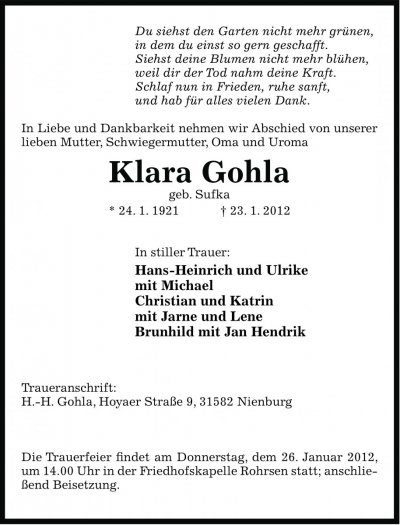 Du siehst den Garten nicht mehr grünen,
in dem du einst so gern geschafft.
Siehst deine Blumen nicht mehr blühen,
weil dir der Tod nahm deine Kraft.
Schlaf nun in Frieden, ruhe sanft,
und hab für alles vielen Dank.

In Liebe und Dankbarkeit nehmen wir Abschied von unserer lieben Mutter, Schwiegermutter, Oma und Uroma

Klara Gohla
geb. Sufka
* 24. 1. 1921 † 23. 1. 2012

In stiller Trauer:
Hans-Heinrich und Ulrike
mit Michael
Christian und Katrin
mit Jarne und Lene
Brunhild mit Jan Hendrik

Traueranschrift:
H.-H. Gohla, Hoyaer Straße 9, 31582 Nienburg

Die Trauerfeier findet am Donnerstag, dem 26. Januar 2012, um 14.00 Uhr in der Friedhofskapelle Rohrsen statt; anschließend Beisetzung.